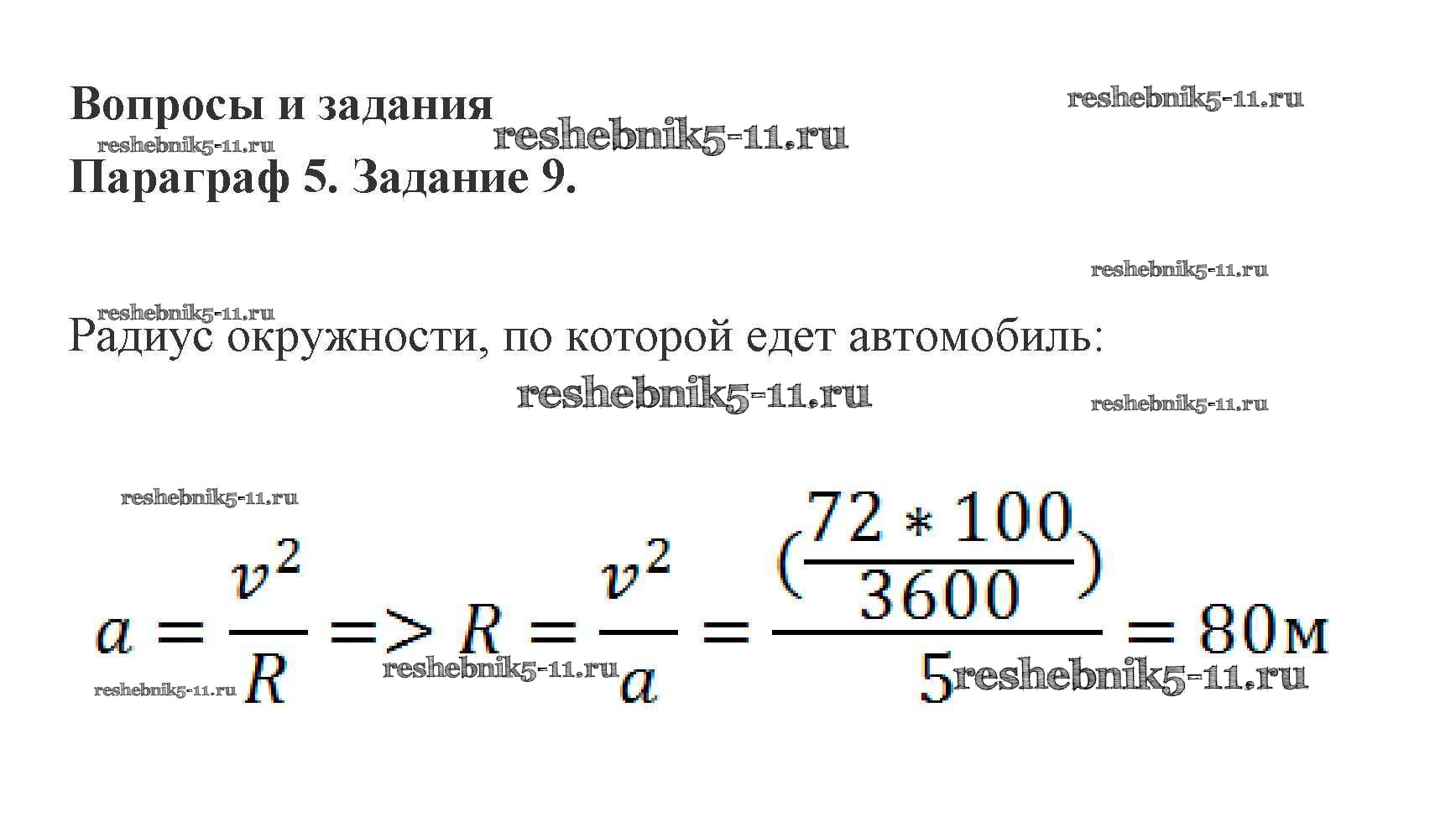 Вопросы и задания

Параграф 5. Задание 9.

Радиус окружности, по которой едет автомобиль:

$a = \frac{v^2}{R} => R = \frac{v^2}{a} = \frac{(\frac{72 * 100}{3600})}{5} = 80м$

reshebnik5-11.ru